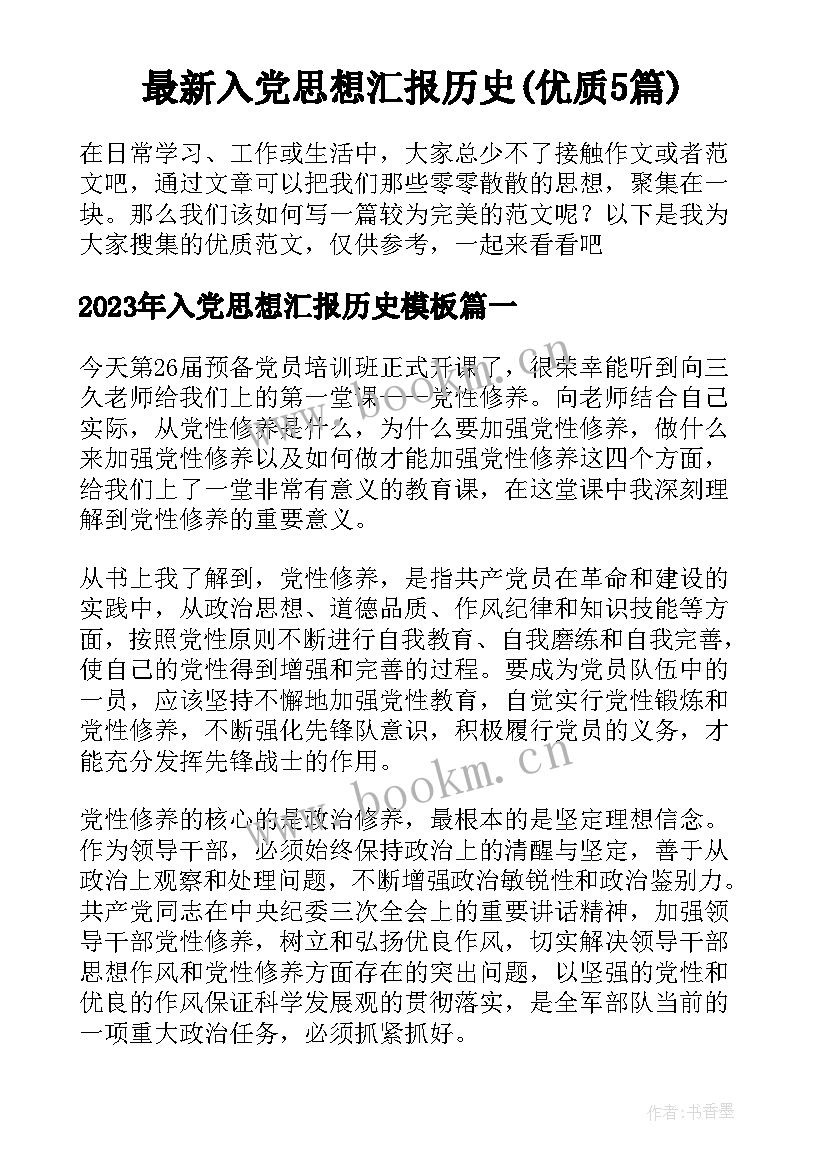 最新入党思想汇报历史(优质5篇)

在日常学习、工作或生活中，大家总少不了接触作文或者范文吧，通过文章可以把我们那些零零散散的思想，聚集在一块。那么我们该如何写一篇较为完美的范文呢？以下是我为大家搜集的优质范文，仅供参考，一起来看看吧

2023年入党思想汇报历史模板篇一

今天第26届预备党员培训班正式开课了，很荣幸能听到向三久老师给我们上的第一堂课——党性修养。向老师结合自己实际，从党性修养是什么，为什么要加强党性修养，做什么来加强党性修养以及如何做才能加强党性修养这四个方面，给我们上了一堂非常有意义的教育课，在这堂课中我深刻理解到党性修养的重要意义。

从书上我了解到，党性修养，是指共产党员在革命和建设的实践中，从政治思想、道德品质、作风纪律和知识技能等方面，按照党性原则不断进行自我教育、自我磨练和自我完善，使自己的党性得到增强和完善的过程。要成为党员队伍中的一员，应该坚持不懈地加强党性教育，自觉实行党性锻炼和党性修养，不断强化先锋队意识，积极履行党员的义务，才能充分发挥先锋战士的作用。

党性修养的核心的是政治修养，最根本的是坚定理想信念。作为领导干部，必须始终保持政治上的清醒与坚定，善于从政治上观察和处理问题，不断增强政治敏锐性和政治鉴别力。共产党同志在中央纪委三次全会上的重要讲话精神，加强领导干部党性修养，树立和弘扬优良作风，切实解决领导干部思想作风和党性修养方面存在的突出问题，以坚强的党性和优良的作风保证科学发展观的贯彻落实，是全军部队当前的一项重大政治任务，必须抓紧抓好。

www.bookm.cn

www.bookm.cn

作者：书香墨